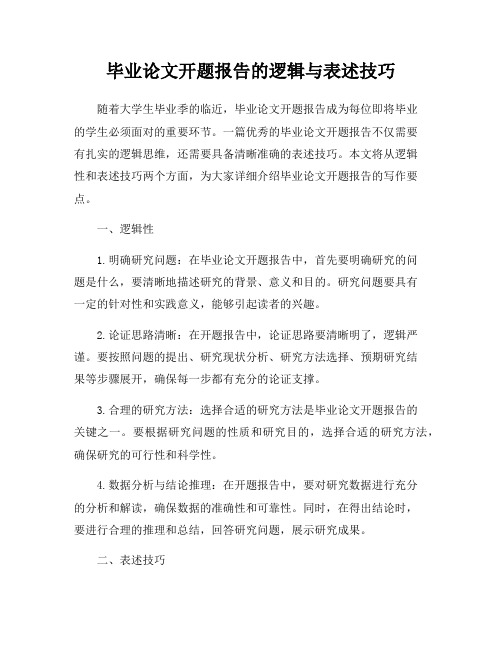 毕业论文开题报告的逻辑与表述技巧

随着大学生毕业季的临近，毕业论文开题报告成为每位即将毕业的学生必须面对的重要环节。一篇优秀的毕业论文开题报告不仅需要有扎实的逻辑思维，还需要具备清晰准确的表述技巧。本文将从逻辑性和表述技巧两个方面，为大家详细介绍毕业论文开题报告的写作要点。

一、逻辑性

1. 明确研究问题：在毕业论文开题报告中，首先要明确研究的问题是什么，要清晰地描述研究的背景、意义和目的。研究问题要具有一定的针对性和实践意义，能够引起读者的兴趣。

2. 论证思路清晰：在开题报告中，论证思路要清晰明了，逻辑严谨。要按照问题的提出、研究现状分析、研究方法选择、预期研究结果等步骤展开，确保每一步都有充分的论证支撑。

3. 合理的研究方法：选择合适的研究方法是毕业论文开题报告的关键之一。要根据研究问题的性质和研究目的，选择合适的研究方法，确保研究的可行性和科学性。

4. 数据分析与结论推理：在开题报告中，要对研究数据进行充分的分析和解读，确保数据的准确性和可靠性。同时，在得出结论时，要进行合理的推理和总结，回答研究问题，展示研究成果。

二、表述技巧